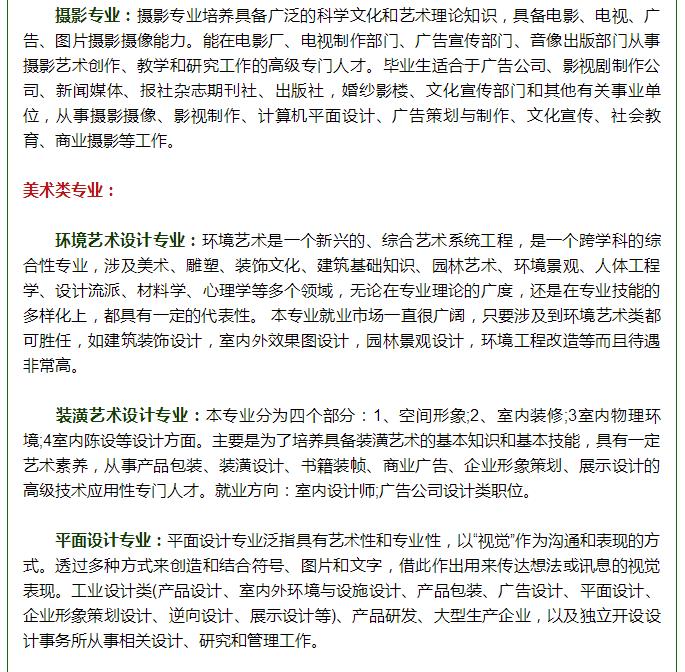 摄影专业：摄影专业培养具备广泛的科学文化和艺术理论知识，具备电影、电视、广告、图片摄影摄像能力。能在电影厂、电视制作部门、广告宣传部门、音像出版部门从事摄影艺术创作、教学和研究工作的高级专门人才。毕业生适合于广告公司、影视剧制作公司、新闻媒体、报社杂志期刊社、出版社，婚纱影楼、文化宣传部门和其他有关事业单位，从事摄影摄像、影视制作、计算机平面设计、广告策划与制作、文化宣传、社会教育、商业摄影等工作。

美术类专业：

环境艺术设计专业：环境艺术是一个新兴的、综合艺术系统工程，是一个跨学科的综合性专业，涉及美术、雕塑、装饰文化、建筑基础知识、园林艺术、环境景观、人体工程学、设计流派、材料学、心理学等多个领域，无论在专业理论的广度，还是在专业技能的多样化上，都具有一定的代表性。 本专业就业市场一直很广阔，只要涉及到环境艺术类都可胜任，如建筑装饰设计，室内外效果图设计，园林景观设计，环境工程改造等而且待遇非常高。

装潢艺术设计专业：本专业分为四个部分：1、空间形象;2、室内装修;3室内物理环境;4室内陈设等设计方面。主要是为了培养具备装潢艺术的基本知识和基本技能，具有一定艺术素养，从事产品包装、装潢设计、书籍装帧、商业广告、企业形象策划、展示设计的高级技术应用性专门人才。就业方向：室内设计师;广告公司设计类职位。

平面设计专业：平面设计专业泛指具有艺术性和专业性，以“视觉”作为沟通和表现的方式。透过多种方式来创造和结合符号、图片和文字，借此作出用来传达想法或讯息的视觉表现。工业设计类(产品设计、室内外环境与设施设计、产品包装、广告设计、平面设计、企业形象策划设计、逆向设计、展示设计等)、产品研发、大型生产企业，以及独立开设设计事务所从事相关设计、研究和管理工作。